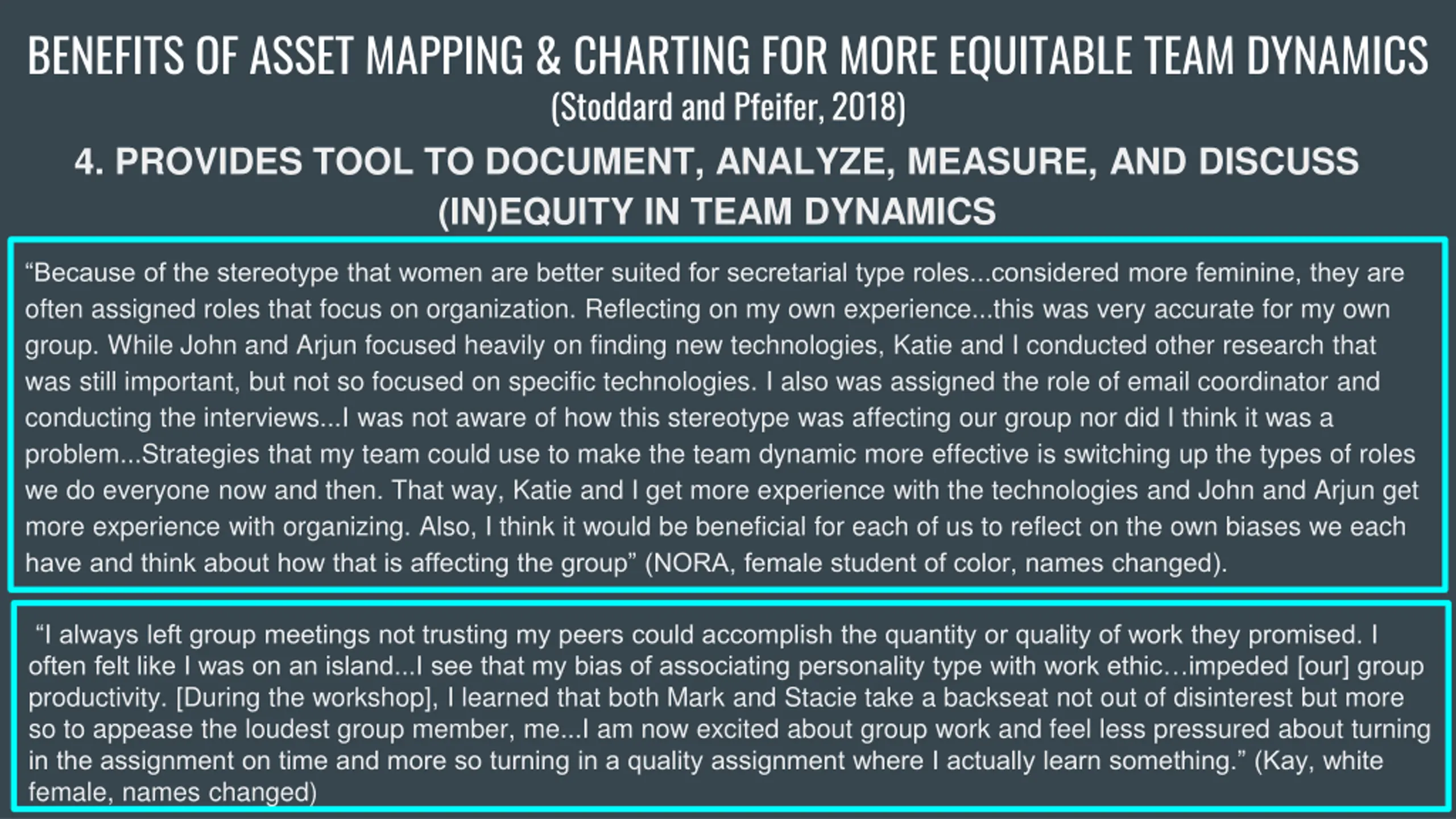 BENEFITS OF ASSET MAPPING & CHARTING FOR MORE EQUITABLE TEAM DYNAMICS
(Stoddard and Pfeifer, 2018)

4. PROVIDES TOOL TO DOCUMENT, ANALYZE, MEASURE, AND DISCUSS (IN)EQUITY IN TEAM DYNAMICS

“Because of the stereotype that women are better suited for secretarial type roles...considered more feminine, they are often assigned roles that focus on organization. Reflecting on my own experience...this was very accurate for my own group. While John and Arjun focused heavily on finding new technologies, Katie and I conducted other research that was still important, but not so focused on specific technologies. I also was assigned the role of email coordinator and conducting the interviews...I was not aware of how this stereotype was affecting our group nor did I think it was a problem...Strategies that my team could use to make the team dynamic more effective is switching up the types of roles we do everyone now and then. That way, Katie and I get more experience with the technologies and John and Arjun get more experience with organizing. Also, I think it would be beneficial for each of us to reflect on the own biases we each have and think about how that is affecting the group” (NORA, female student of color, names changed).

“I always left group meetings not trusting my peers could accomplish the quantity or quality of work they promised. I often felt like I was on an island...I see that my bias of associating personality type with work ethic…impeded [our] group productivity. [During the workshop], I learned that both Mark and Stacie take a backseat not out of disinterest but more so to appease the loudest group member, me...I am now excited about group work and feel less pressured about turning in the assignment on time and more so turning in a quality assignment where I actually learn something.” (Kay, white female, names changed)